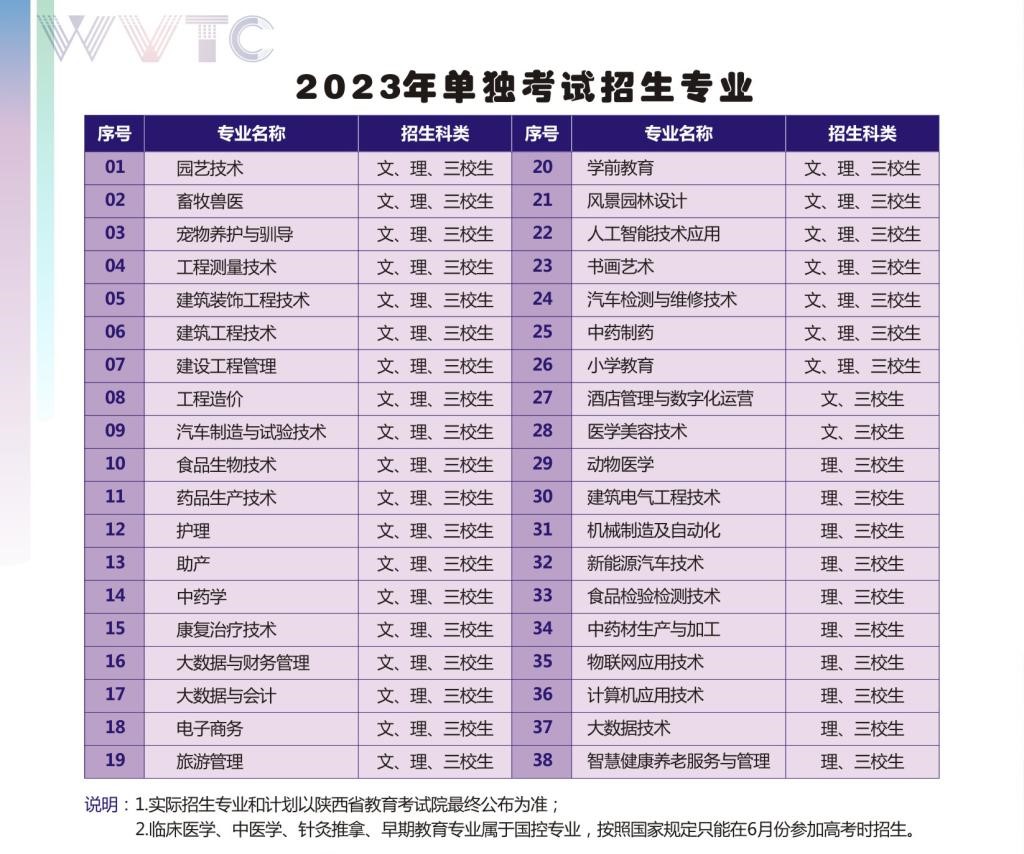 WVTC

2023年单独考试招生专业

| 序号 | 专业名称 | 招生科类 | 序号 | 专业名称 | 招生科类 |
|---|---|---|---|---|---|
| 01 | 园艺技术 | 文、理、三校生 | 20 | 学前教育 | 文、理、三校生 |
| 02 | 畜牧兽医 | 文、理、三校生 | 21 | 风景园林设计 | 文、理、三校生 |
| 03 | 宠物养护与驯导 | 文、理、三校生 | 22 | 人工智能技术应用 | 文、理、三校生 |
| 04 | 工程测量技术 | 文、理、三校生 | 23 | 书画艺术 | 文、理、三校生 |
| 05 | 建筑装饰工程技术 | 文、理、三校生 | 24 | 汽车检测与维修技术 | 文、理、三校生 |
| 06 | 建筑工程技术 | 文、理、三校生 | 25 | 中药制药 | 文、理、三校生 |
| 07 | 建设工程管理 | 文、理、三校生 | 26 | 小学教育 | 文、理、三校生 |
| 08 | 工程造价 | 文、理、三校生 | 27 | 酒店管理与数字化运营 | 文、三校生 |
| 09 | 汽车制造与试验技术 | 文、理、三校生 | 28 | 医学美容技术 | 文、三校生 |
| 10 | 食品生物技术 | 文、理、三校生 | 29 | 动物医学 | 理、三校生 |
| 11 | 药品生产技术 | 文、理、三校生 | 30 | 建筑电气工程技术 | 理、三校生 |
| 12 | 护理 | 文、理、三校生 | 31 | 机械制造及自动化 | 理、三校生 |
| 13 | 助产 | 文、理、三校生 | 32 | 新能源汽车技术 | 理、三校生 |
| 14 | 中药学 | 文、理、三校生 | 33 | 食品检验检测技术 | 理、三校生 |
| 15 | 康复治疗技术 | 文、理、三校生 | 34 | 中药材生产与加工 | 理、三校生 |
| 16 | 大数据与财务管理 | 文、理、三校生 | 35 | 物联网应用技术 | 理、三校生 |
| 17 | 大数据与会计 | 文、理、三校生 | 36 | 计算机应用技术 | 理、三校生 |
| 18 | 电子商务 | 文、理、三校生 | 37 | 大数据技术 | 理、三校生 |
| 19 | 旅游管理 | 文、理、三校生 | 38 | 智慧健康养老服务与管理 | 理、三校生 |

说明：1.实际招生专业和计划以陕西省教育考试院最终公布为准；
2.临床医学、中医学、针灸推拿、早期教育专业属于国控专业，按照国家规定只能在6月份参加高考时招生。